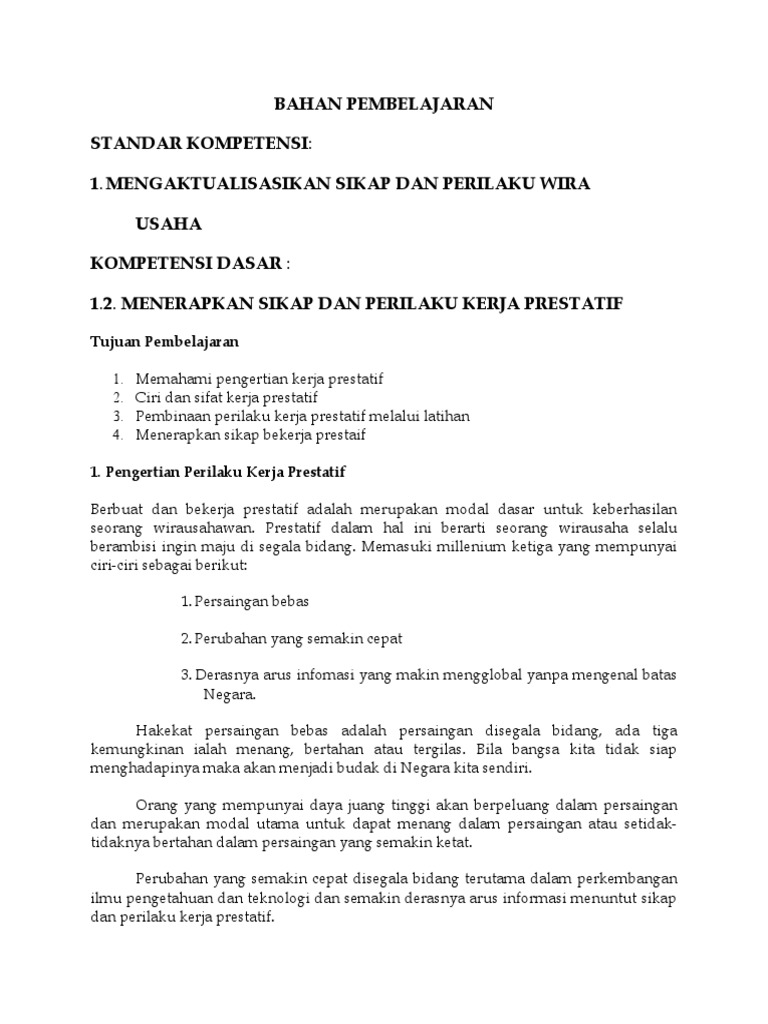 BAHAN PEMBELAJARAN

STANDAR KOMPETENSI:

1. MENGAKTUALISASIKAN SIKAP DAN PERILAKU WIRA

USAHA

KOMPETENSI DASAR :

1.2. MENERAPKAN SIKAP DAN PERILAKU KERJA PRESTATIF

Tujuan Pembelajaran

1. Memahami pengertian kerja prestatif
2. Ciri dan sifat kerja prestatif
3. Pembinaan perilaku kerja prestatif melalui latihan
4. Menerapkan sikap bekerja prestaif

1. Pengertian Perilaku Kerja Prestatif

Berbuat dan bekerja prestatif adalah merupakan modal dasar untuk keberhasilan seorang wirausahawan. Prestatif dalam hal ini berarti seorang wirausaha selalu berambisi ingin maju di segala bidang. Memasuki millenium ketiga yang mempunyai ciri-ciri sebagai berikut:

1. Persaingan bebas

2. Perubahan yang semakin cepat

3. Derasnya arus infomasi yang makin mengglobal yanpa mengenal batas Negara.

Hakekat persaingan bebas adalah persaingan disegala bidang, ada tiga kemungkinan ialah menang, bertahan atau tergilas. Bila bangsa kita tidak siap menghadapinya maka akan menjadi budak di Negara kita sendiri.

Orang yang mempunyai daya juang tinggi akan berpeluang dalam persaingan dan merupakan modal utama untuk dapat menang dalam persaingan atau setidak-tidaknya bertahan dalam persaingan yang semakin ketat.

Perubahan yang semakin cepat disegala bidang terutama dalam perkembangan ilmu pengetahuan dan teknologi dan semakin derasnya arus informasi menuntut sikap dan perilaku kerja prestatif.